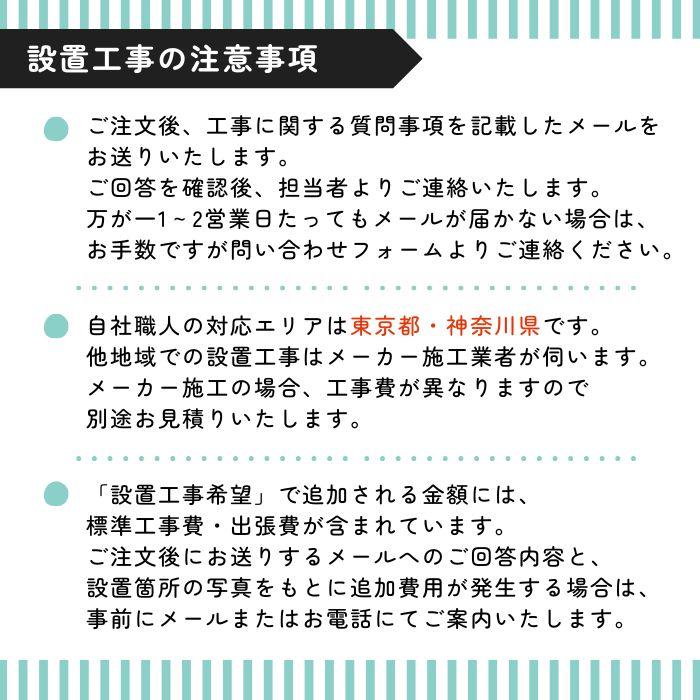 設置工事の注意事項

ご注文後、工事に関する質問事項を記載したメールをお送りいたします。
ご回答を確認後、担当者よりご連絡いたします。
万が一1～2営業日たってもメールが届かない場合は、お手数ですが問い合わせフォームよりご連絡ください。

自社職人の対応エリアは東京都・神奈川県です。
他地域での設置工事はメーカー施工業者が伺います。
メーカー施工の場合、工事費が異なりますので別途お見積りいたします。

「設置工事希望」で追加される金額には、標準工事費・出張費が含まれています。
ご注文後にお送りするメールへのご回答内容と、設置箇所の写真をもとに追加費用が発生する場合は、事前にメールまたはお電話にてご案内いたします。